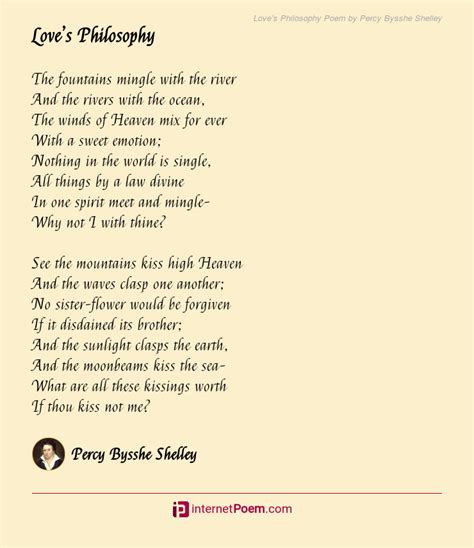 Love's Philosophy Poem by Percy Bysshe Shelley

Love's Philosophy

The fountains mingle with the river
And the rivers with the ocean,
The winds of Heaven mix for ever
With a sweet emotion;
Nothing in the world is single,
All things by a law divine
In one spirit meet and mingle-
Why not I with thine?

See the mountains kiss high Heaven
And the waves clasp one another;
No sister-flower would be forgiven
If it disdained its brother;
And the sunlight clasps the earth,
And the moonbeams kiss the sea-
What are all these kissings worth
If thou kiss not me?

Percy Bysshe Shelley

internetPoem.com